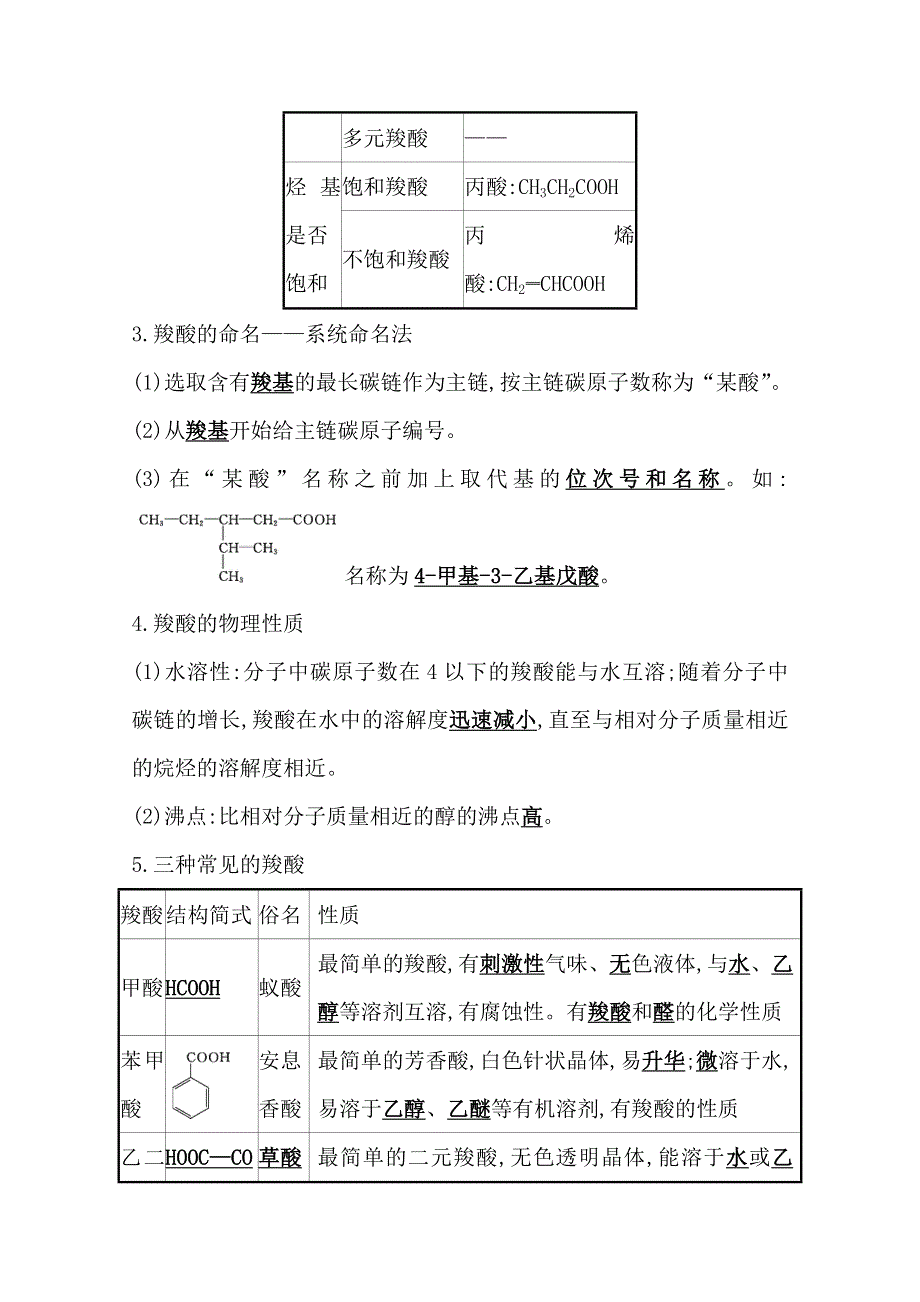 |  | 多元羧酸 | —— |
|---|---|---|
| 烃基是否饱和 | 饱和羧酸 | 丙酸:$CH_3CH_2COOH$ |
|  | 不饱和羧酸 | 丙烯酸:$CH_2=CHCOOH$ |

3.羧酸的命名——系统命名法

(1)选取含有羧基的最长碳链作为主链,按主链碳原子数称为“某酸”。

(2)从羧基开始给主链碳原子编号。

(3)在“某酸”名称之前加上取代基的位次号和名称。如:

$CH_3—CH_2—CH—CH_2—COOH$
$CH—CH_3$
$CH_3$

名称为4-甲基-3-乙基戊酸。

4.羧酸的物理性质

(1)水溶性:分子中碳原子数在4以下的羧酸能与水互溶;随着分子中碳链的增长,羧酸在水中的溶解度迅速减小,直至与相对分子质量相近的烷烃的溶解度相近。

(2)沸点:比相对分子质量相近的醇的沸点高。

5.三种常见的羧酸

| 羧酸 | 结构简式 | 俗名 | 性质 |
|---|---|---|---|
| 甲酸 | HCOOH | 蚁酸 | 最简单的羧酸,有刺激性气味、无色液体,与水、乙醇等溶剂互溶,有腐蚀性。有羧酸和醛的化学性质 |
| 苯甲酸 | COOH | 安息香酸 | 最简单的芳香酸,白色针状晶体,易升华;微溶于水,易溶于乙醇、乙醚等有机溶剂,有羧酸的性质 |
| 乙二 | HOOC—CO | 草酸 | 最简单的二元羧酸,无色透明晶体,能溶于水或乙 |